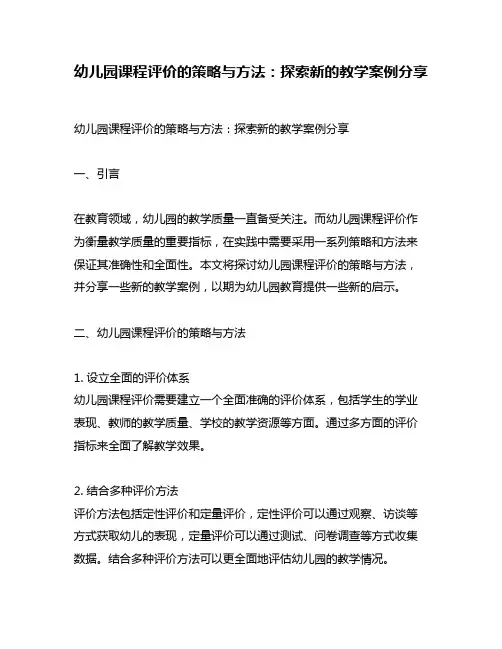 幼儿园课程评价的策略与方法：探索新的教学案例分享

幼儿园课程评价的策略与方法：探索新的教学案例分享

一、引言

在教育领域，幼儿园的教学质量一直备受关注。而幼儿园课程评价作为衡量教学质量的重要指标，在实践中需要采用一系列策略和方法来保证其准确性和全面性。本文将探讨幼儿园课程评价的策略与方法，并分享一些新的教学案例，以期为幼儿园教育提供一些新的启示。

二、幼儿园课程评价的策略与方法

1. 设立全面的评价体系
幼儿园课程评价需要建立一个全面准确的评价体系，包括学生的学业表现、教师的教学质量、学校的教学资源等方面。通过多方面的评价指标来全面了解教学效果。

2. 结合多种评价方法
评价方法包括定性评价和定量评价，定性评价可以通过观察、访谈等方式获取幼儿的表现，定量评价可以通过测试、问卷调查等方式收集数据。结合多种评价方法可以更全面地评估幼儿园的教学情况。